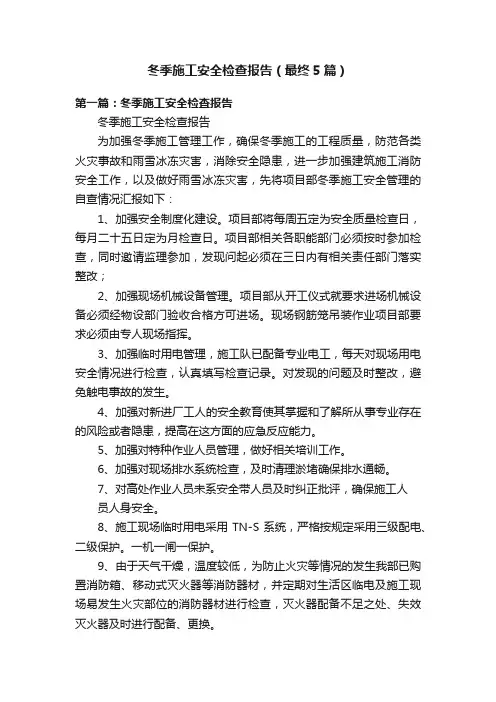 冬季施工安全检查报告（最终5篇）

第一篇：冬季施工安全检查报告

冬季施工安全检查报告

为加强冬季施工管理工作，确保冬季施工的工程质量，防范各类火灾事故和雨雪冰冻灾害，消除安全隐患，进一步加强建筑施工消防安全工作，以及做好雨雪冰冻灾害，先将项目部冬季施工安全管理的自查情况汇报如下：

1、加强安全制度化建设。项目部将每周五定为安全质量检查日，每月二十五日定为月检查日。项目部相关各职能部门必须按时参加检查，同时邀请监理参加，发现问起必须在三日内有相关责任部门落实整改；

2、加强现场机械设备管理。项目部从开工仪式就要求进场机械设备必须经物设部门验收合格方可进场。现场钢筋笼吊装作业项目部要求必须由专人现场指挥。

3、加强临时用电管理，施工队已配备专业电工，每天对现场用电安全情况进行检查，认真填写检查记录。对发现的问题及时整改，避免触电事故的发生。

4、加强对新进厂工人的安全教育使其掌握和了解所从事专业存在的风险或者隐患，提高在这方面的应急反应能力。

5、加强对特种作业人员管理，做好相关培训工作。

6、加强对现场排水系统检查，及时清理淤堵确保排水通畅。

7、对高处作业人员未系安全带人员及时纠正批评，确保施工人员人身安全。

8、施工现场临时用电采用 TN-S 系统，严格按规定采用三级配电、二级保护。一机一闸一保护。

9、由于天气干燥，温度较低，为防止火灾等情况的发生我部已购置消防箱、移动式灭火器等消防器材，并定期对生活区临电及施工现场易发生火灾部位的消防器材进行检查，灭火器配备不足之处、失效灭火器及时进行配备、更换。